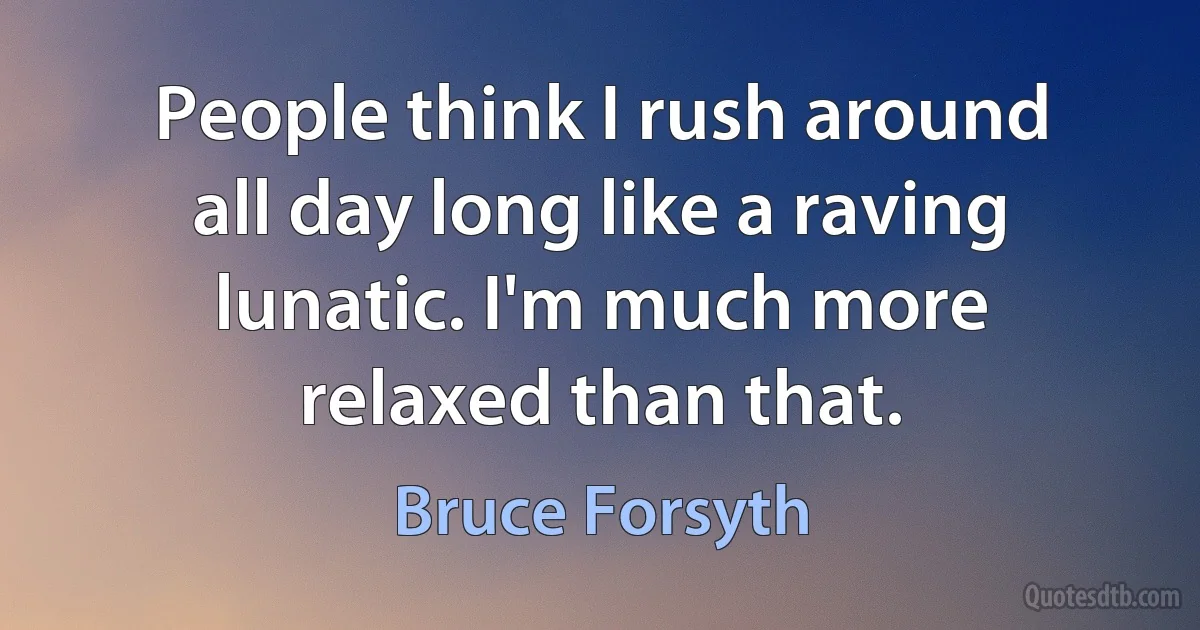 People think I rush around all day long like a raving lunatic. I'm much more relaxed than that.

Bruce Forsyth

Quotesdtb.com